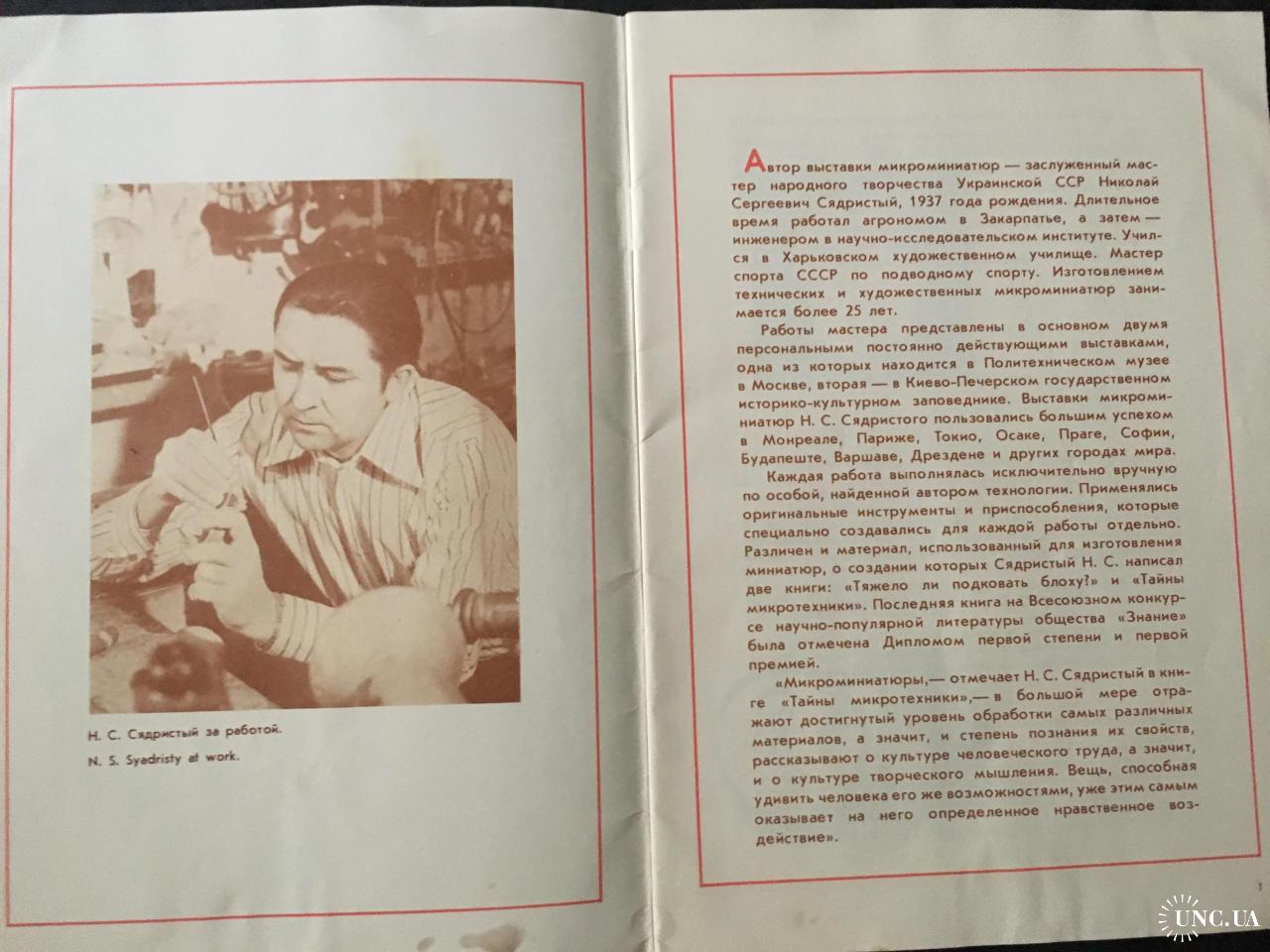 Н. С. Сядристый за работой.
N. S. Syadristy at work.

Автор выставки микроминиатюр — заслуженный мастер народного творчества Украинской ССР Николай Сергеевич Сядристый, 1937 года рождения. Длительное время работал агрономом в Закарпатье, а затем — инженером в научно-исследовательском институте. Учился в Харьковском художественном училище. Мастер спорта СССР по подводному спорту. Изготовлением технических и художественных микроминиатюр занимается более 25 лет.

Работы мастера представлены в основном двумя персональными постоянно действующими выставками, одна из которых находится в Политехническом музее в Москве, вторая — в Киево-Печерском государственном историко-культурном заповеднике. Выставки микроминиатюр Н. С. Сядристого пользовались большим успехом в Монреале, Париже, Токио, Осаке, Праге, Софии, Будапеште, Варшаве, Дрездене и других городах мира.

Каждая работа выполнялась исключительно вручную по особой, найденной автором технологии. Применялись оригинальные инструменты и приспособления, которые специально создавались для каждой работы отдельно. Различен и материал, использованный для изготовления миниатюр, о создании которых Сядристый Н. С. написал две книги: «Тяжело ли подковать блоху?» и «Тайны микротехники». Последняя книга на Всесоюзном конкурсе научно-популярной литературы общества «Знание» была отмечена Дипломом первой степени и первой премией.

«Микроминиатюры,— отмечает Н. С. Сядристый в книге «Тайны микротехники»,— в большой мере отражают достигнутый уровень обработки самых различных материалов, а значит, и степень познания их свойств, рассказывают о культуре человеческого труда, а значит, и о культуре творческого мышления. Вещь, способная удивить человека его же возможностями, уже этим самым оказывает на него определенное нравственное воздействие».

1

UNC.UA